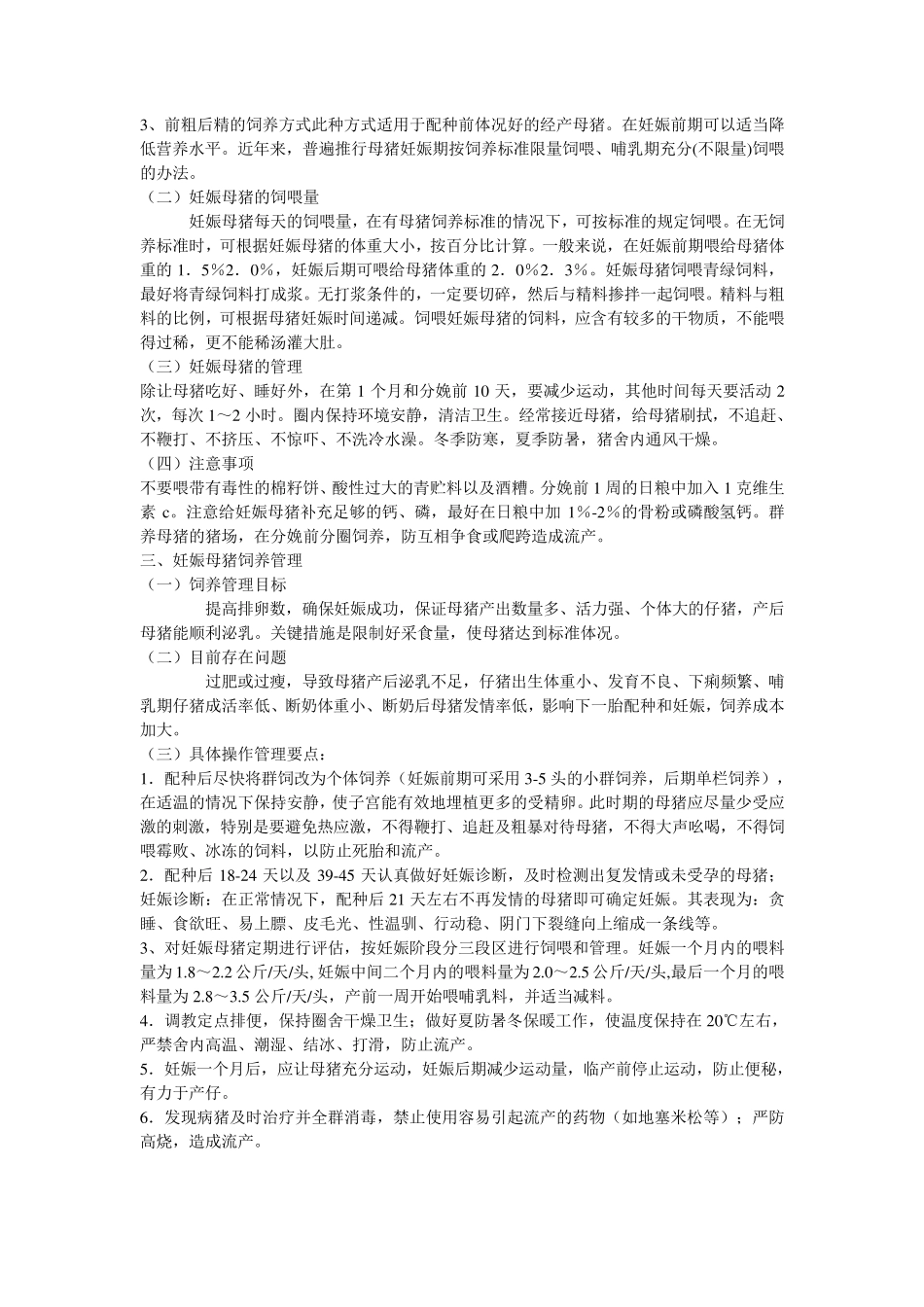 3、前粗后精的饲养方式此种方式适用于配种前体况好的经产母猪。在妊娠前期可以适当降低营养水平。近年来，普遍推行母猪妊娠期按饲养标准限量饲喂、哺乳期充分(不限量)饲喂的办法。

（二）妊娠母猪的饲喂量

妊娠母猪每天的饲喂量，在有母猪饲养标准的情况下，可按标准的规定饲喂。在无饲养标准时，可根据妊娠母猪的体重大小，按百分比计算。一般来说，在妊娠前期喂给母猪体重的 1．5%2．0%，妊娠后期可喂给母猪体重的 2．0%2．3%。妊娠母猪饲喂青绿饲料，最好将青绿饲料打成浆。无打浆条件的，一定要切碎，然后与精料掺拌一起饲喂。精料与粗料的比例，可根据母猪妊娠时间递减。饲喂妊娠母猪的饲料，应含有较多的干物质，不能喂得过稀，更不能稀汤灌大肚。

（三）妊娠母猪的管理

除让母猪吃好、睡好外，在第 1 个月和分娩前 10 天，要减少运动，其他时间每天要活动 2 次，每次 1～2 小时。圈内保持环境安静，清洁卫生。经常接近母猪，给母猪刷拭，不追赶、不鞭打、不挤压、不惊吓、不洗冷水澡。冬季防寒，夏季防暑，猪舍内通风干燥。

（四）注意事项

不要喂带有毒性的棉籽饼、酸性过大的青贮料以及酒糟。分娩前 1 周的日粮中加入 1 克维生素 c。注意给妊娠母猪补充足够的钙、磷，最好在日粮中加 1%-2%的骨粉或磷酸氢钙。群养母猪的猪场，在分娩前分圈饲养，防互相争食或爬跨造成流产。

三、妊娠母猪饲养管理

（一）饲养管理目标

提高排卵数，确保妊娠成功，保证母猪产出数量多、活力强、个体大的仔猪，产后母猪能顺利泌乳。关键措施是限制好采食量，使母猪达到标准体况。

（二）目前存在问题

过肥或过瘦，导致母猪产后泌乳不足，仔猪出生体重小、发育不良、下痢频繁、哺乳期仔猪成活率低、断奶体重小、断奶后母猪发情率低，影响下一胎配种和妊娠，饲养成本加大。

（三）具体操作管理要点：

1．配种后尽快将群饲改为个体饲养（妊娠前期可采用 3-5 头的小群饲养，后期单栏饲养），在适温的情况下保持安静，使子宫能有效地埋植更多的受精卵。此时期的母猪应尽量少受应激的刺激，特别是要避免热应激，不得鞭打、追赶及粗暴对待母猪，不得大声吆喝，不得饲喂霉败、冰冻的饲料，以防止死胎和流产。

2．配种后 18-24 天以及 39-45 天认真做好妊娠诊断，及时检测出复发情或未受孕的母猪；妊娠诊断：在正常情况下，配种后 21 天左右不再发情的母猪即可确定妊娠。其表现为：贪睡、食欲旺、易上膘、皮毛光、性温驯、行动稳、阴门下裂缝向上缩成一条线等。

3、对妊娠母猪定期进行评估，按妊娠阶段分三段区进行饲喂和管理。妊娠一个月内的喂料量为 1.8～2.2 公斤/天/头, 妊娠中间二个月内的喂料量为 2.0～2.5 公斤/天/头,最后一个月的喂料量为 2.8～3.5 公斤/天/头，产前一周开始喂哺乳料，并适当减料。

4．调教定点排便，保持圈舍干燥卫生；做好夏防暑冬保暖工作，使温度保持在 20℃左右，严禁舍内高温、潮湿、结冰、打滑，防止流产。

5．妊娠一个月后，应让母猪充分运动，妊娠后期减少运动量，临产前停止运动，防止便秘，有力于产仔。

6．发现病猪及时治疗并全群消毒，禁止使用容易引起流产的药物（如地塞米松等）；严防高烧，造成流产。